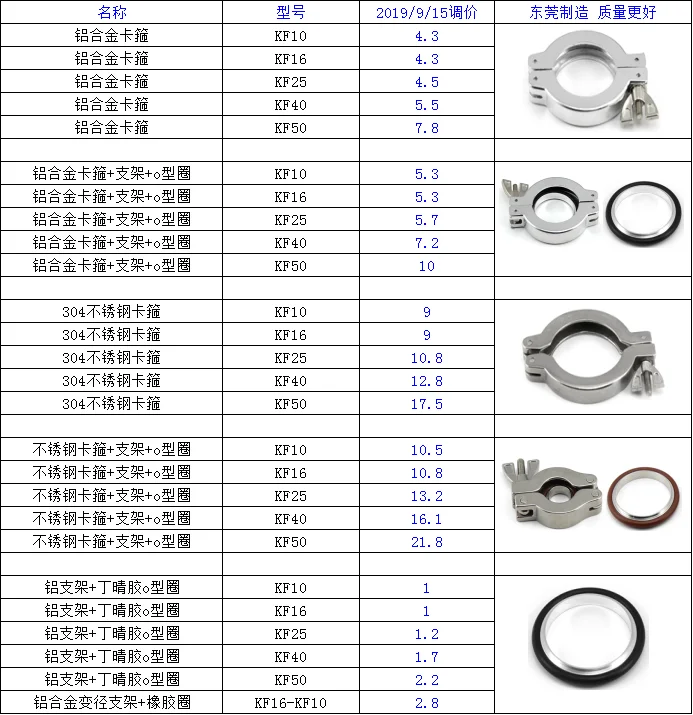 | 名称 | 型号 | 2019/9/15调价 | 东莞制造 质量更好 |
|---|---|---|---|
| 铝合金卡箍 | KF10 | 4.3 | |
| 铝合金卡箍 | KF16 | 4.3 | |
| 铝合金卡箍 | KF25 | 4.5 | |
| 铝合金卡箍 | KF40 | 5.5 | |
| 铝合金卡箍 | KF50 | 7.8 | |
| | | | |
| 铝合金卡箍+支架+o型圈 | KF10 | 5.3 | |
| 铝合金卡箍+支架+o型圈 | KF16 | 5.3 | |
| 铝合金卡箍+支架+o型圈 | KF25 | 5.7 | |
| 铝合金卡箍+支架+o型圈 | KF40 | 7.2 | |
| 铝合金卡箍+支架+o型圈 | KF50 | 10 | |
| | | | |
| 304不锈钢卡箍 | KF10 | 9 | |
| 304不锈钢卡箍 | KF16 | 9 | |
| 304不锈钢卡箍 | KF25 | 10.8 | |
| 304不锈钢卡箍 | KF40 | 12.8 | |
| 304不锈钢卡箍 | KF50 | 17.5 | |
| | | | |
| 不锈钢卡箍+支架+o型圈 | KF10 | 10.5 | |
| 不锈钢卡箍+支架+o型圈 | KF16 | 10.8 | |
| 不锈钢卡箍+支架+o型圈 | KF25 | 13.2 | |
| 不锈钢卡箍+支架+o型圈 | KF40 | 16.1 | |
| 不锈钢卡箍+支架+o型圈 | KF50 | 21.8 | |
| | | | |
| 铝支架+丁晴胶o型圈 | KF10 | 1 | |
| 铝支架+丁晴胶o型圈 | KF16 | 1 | |
| 铝支架+丁晴胶o型圈 | KF25 | 1.2 | |
| 铝支架+丁晴胶o型圈 | KF40 | 1.7 | |
| 铝支架+丁晴胶o型圈 | KF50 | 2.2 | |
| 铝合金变径支架+橡胶圈 | KF16-KF10 | 2.8 | |